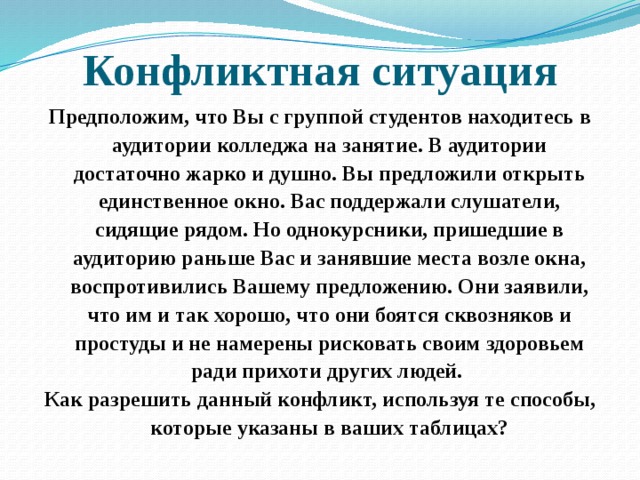 Конфликтная ситуация

Предположим, что Вы с группой студентов находитесь в аудитории колледжа на занятие. В аудитории достаточно жарко и душно. Вы предложили открыть единственное окно. Вас поддержали слушатели, сидящие рядом. Но однокурсники, пришедшие в аудиторию раньше Вас и занявшие места возле окна, воспротивились Вашему предложению. Они заявили, что им и так хорошо, что они боятся сквозняков и простуды и не намерены рисковать своим здоровьем ради прихоти других людей.

Как разрешить данный конфликт, используя те способы, которые указаны в ваших таблицах?